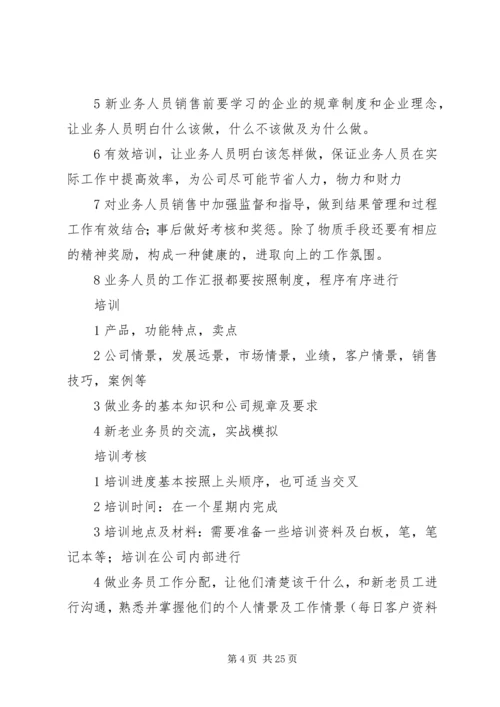 5 新业务人员销售前要学习的企业的规章制度和企业理念，让业务人员明白什么该做，什么不该做及为什么做。

6 有效培训，让业务人员明白该怎样做，保证业务人员在实际工作中提高效率，为公司尽可能节省人力，物力和财力

7 对业务人员销售中加强监督和指导，做到结果管理和过程工作有效结合；事后做好考核和奖惩。除了物质手段还要有相应的精神奖励，构成一种健康的，进取向上的工作氛围。

8 业务人员的工作汇报都要按照制度，程序有序进行

培训

1 产品，功能特点，卖点

2 公司情景，发展远景，市场情景，业绩，客户情景，销售技巧，案例等

3 做业务的基本知识和公司规章及要求

4 新老业务员的交流，实战模拟

培训考核

1 培训进度基本按照上头顺序，也可适当交叉

2 培训时间：在一个星期内完成

3 培训地点及材料：需要准备一些培训资料及白板，笔，笔记本等；培训在公司内部进行

4 做业务员工作分配，让他们清楚该干什么，和新老员工进行沟通，熟悉并掌握他们的个人情景及工作情景（每日客户资料

第 4 页 共 25 页